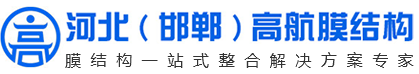 高

河北（邯郸）高航膜结构

膜结构一站式整合解决方案专家